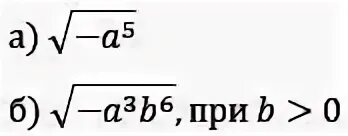 а) $\sqrt{-a^5}$

б) $\sqrt{-a^3b^6}$, при $b > 0$